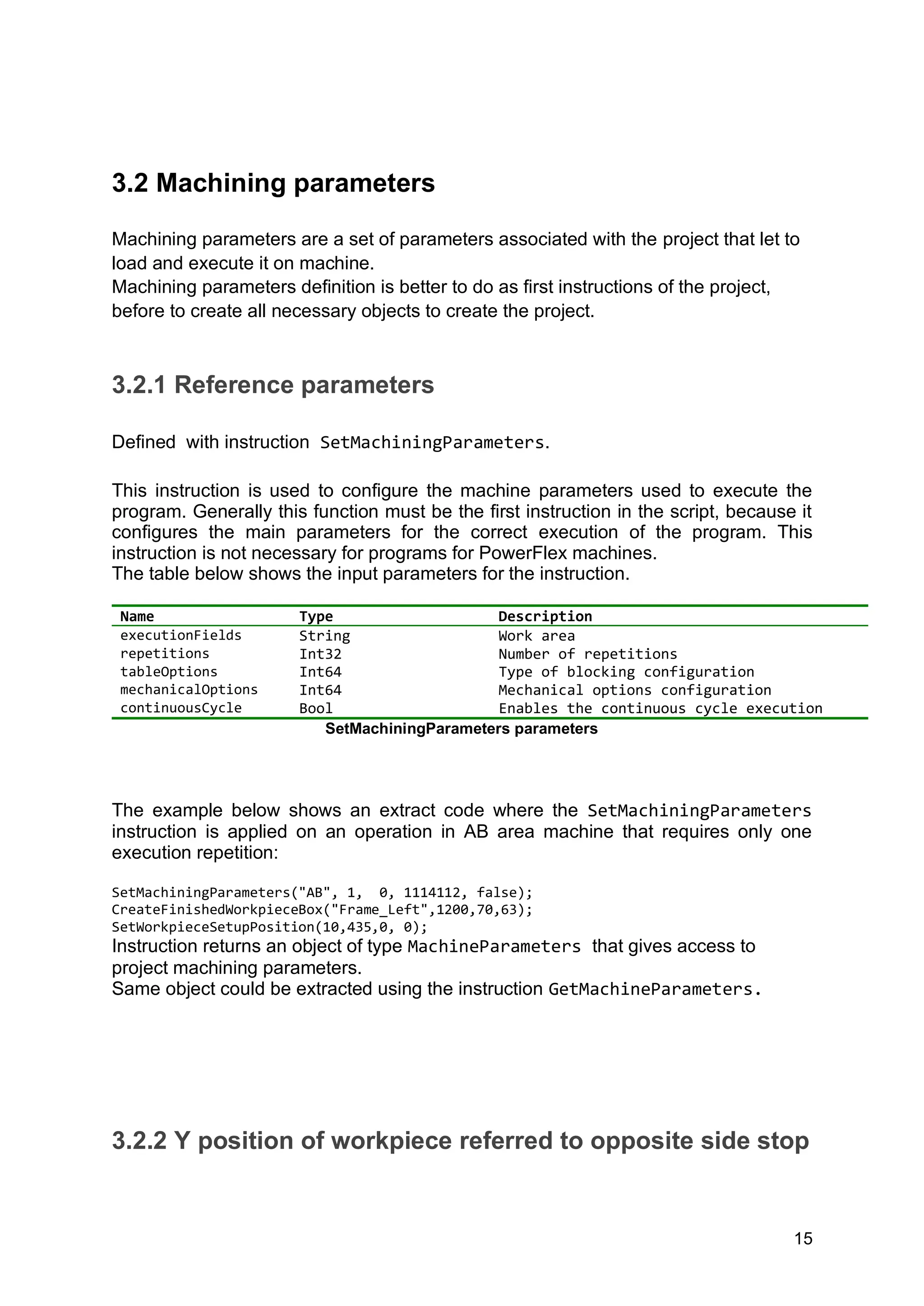 3.2 Machining parameters

Machining parameters are a set of parameters associated with the project that let to load and execute it on machine.
Machining parameters definition is better to do as first instructions of the project, before to create all necessary objects to create the project.

3.2.1 Reference parameters

Defined with instruction SetMachiningParameters.

This instruction is used to configure the machine parameters used to execute the program. Generally this function must be the first instruction in the script, because it configures the main parameters for the correct execution of the program. This instruction is not necessary for programs for PowerFlex machines.
The table below shows the input parameters for the instruction.

| Name | Type | Description |
|---|---|---|
| executionFields | String | Work area |
| repetitions | Int32 | Number of repetitions |
| tableOptions | Int64 | Type of blocking configuration |
| mechanicalOptions | Int64 | Mechanical options configuration |
| continuousCycle | Bool | Enables the continuous cycle execution |

SetMachiningParameters parameters

The example below shows an extract code where the SetMachiningParameters instruction is applied on an operation in AB area machine that requires only one execution repetition:

SetMachiningParameters("AB", 1, 0, 1114112, false);
CreateFinishedWorkpieceBox("Frame_Left",1200,70,63);
SetWorkpieceSetupPosition(10,435,0, 0);
Instruction returns an object of type MachineParameters that gives access to project machining parameters.
Same object could be extracted using the instruction GetMachineParameters.

3.2.2 Y position of workpiece referred to opposite side stop

15